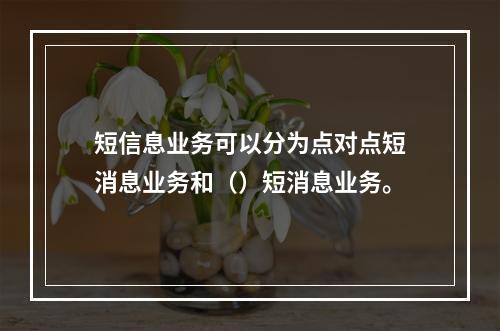 短信息业务可以分为点对点短消息业务和（）短消息业务。